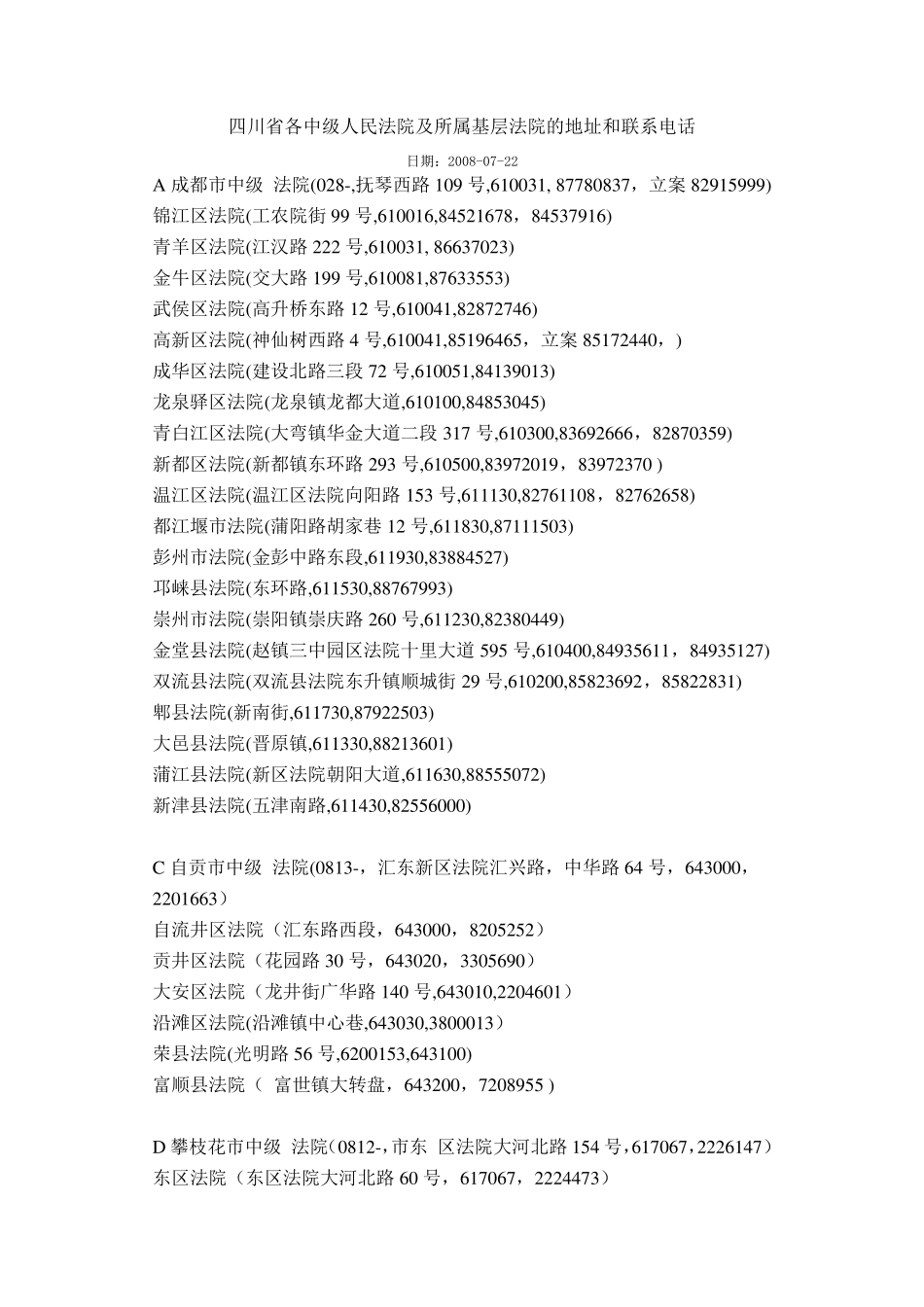 四川省各中级人民法院及所属基层法院的地址和联系电话

日期：2008-07-22

A 成都市中级 法院(028-,抚琴西路 109 号,610031, 87780837，立案 82915999)
锦江区法院(工农院街 99 号,610016,84521678，84537916)
青羊区法院(江汉路 222 号,610031, 86637023)
金牛区法院(交大路 199 号,610081,87633553)
武侯区法院(高升桥东路 12 号,610041,82872746)
高新区法院(神仙树西路 4 号,610041,85196465，立案 85172440，)
成华区法院(建设北路三段 72 号,610051,84139013)
龙泉驿区法院(龙泉镇龙都大道,610100,84853045)
青白江区法院(大弯镇华金大道二段 317 号,610300,83692666，82870359)
新都区法院(新都镇东环路 293 号,610500,83972019，83972370 )
温江区法院(温江区法院向阳路 153 号,611130,82761108，82762658)
都江堰市法院(蒲阳路胡家巷 12 号,611830,87111503)
彭州市法院(金彭中路东段,611930,83884527)
邛崃县法院(东环路,611530,88767993)
崇州市法院(崇阳镇崇庆路 260 号,611230,82380449)
金堂县法院(赵镇三中园区法院十里大道 595 号,610400,84935611，84935127)
双流县法院(双流县法院东升镇顺城街 29 号,610200,85823692，85822831)
郫县法院(新南街,611730,87922503)
大邑县法院(晋原镇,611330,88213601)
蒲江县法院(新区法院朝阳大道,611630,88555072)
新津县法院(五津南路,611430,82556000)

C 自贡市中级 法院(0813-，汇东新区法院汇兴路，中华路 64 号，643000，2201663）
自流井区法院（汇东路西段，643000，8205252）
贡井区法院（花园路 30 号，643020，3305690）
大安区法院（龙井街广华路 140 号,643010,2204601）
沿滩区法院(沿滩镇中心巷,643030,3800013）
荣县法院(光明路 56 号,6200153,643100)
富顺县法院（ 富世镇大转盘，643200，7208955 )

D 攀枝花市中级 法院（0812-，市东 区法院大河北路 154 号，617067，2226147）
东区法院（东区法院大河北路 60 号，617067，2224473）